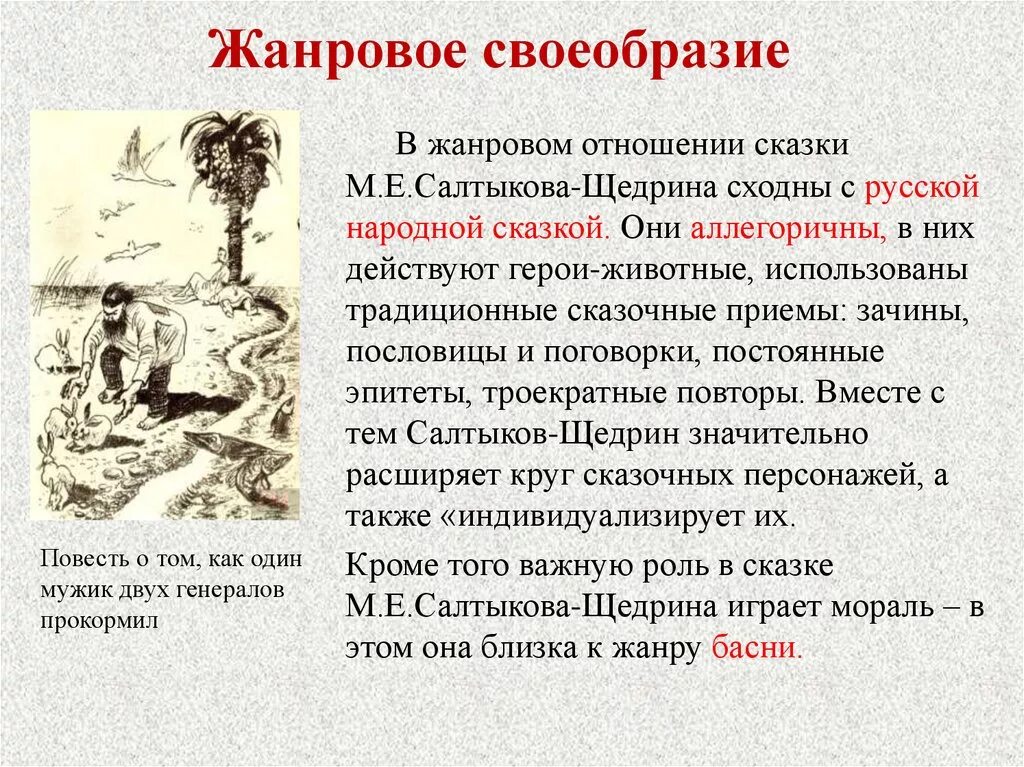 Жанровое своеобразие

В жанровом отношении сказки М.Е.Салтыкова-Щедрина сходны с русской народной сказкой. Они аллегоричны, в них действуют герои-животные, использованы традиционные сказочные приемы: зачины, пословицы и поговорки, постоянные эпитеты, троекратные повторы. Вместе с тем Салтыков-Щедрин значительно расширяет круг сказочных персонажей, а также «индивидуализирует их.

Кроме того важную роль в сказке М.Е.Салтыкова-Щедрина играет мораль – в этом она близка к жанру басни.

Повесть о том, как один мужик двух генералов прокормил